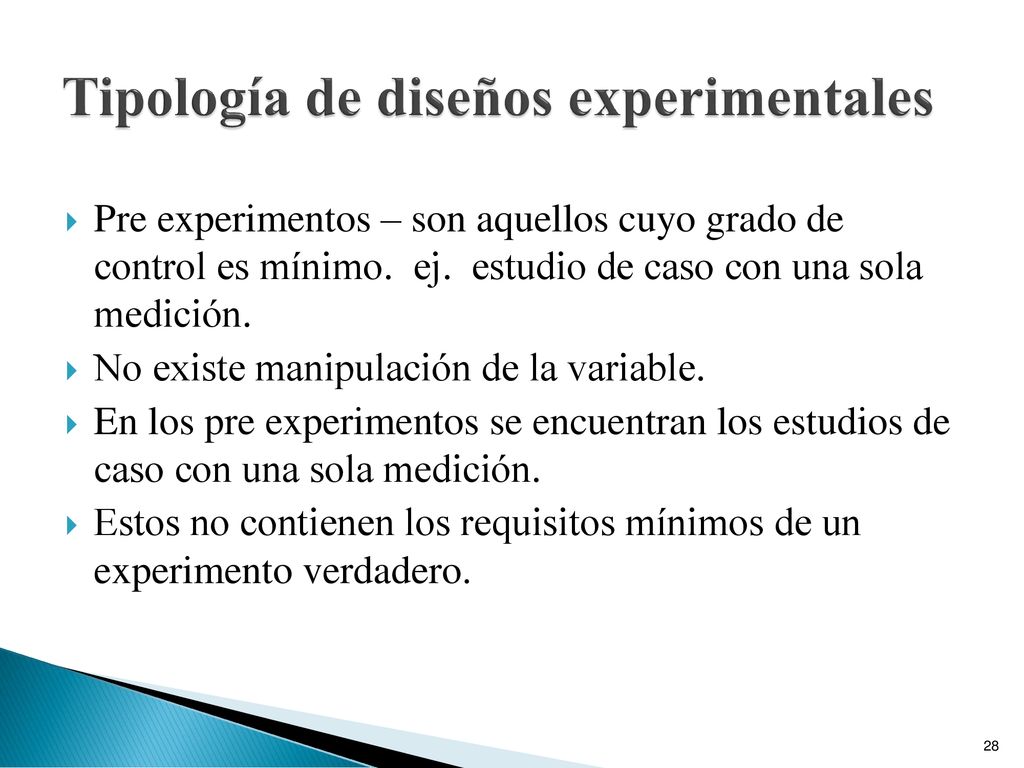 Tipología de diseños experimentales

Pre experimentos – son aquellos cuyo grado de control es mínimo. ej. estudio de caso con una sola medición.

No existe manipulación de la variable.

En los pre experimentos se encuentran los estudios de caso con una sola medición.

Estos no contienen los requisitos mínimos de un experimento verdadero.

28